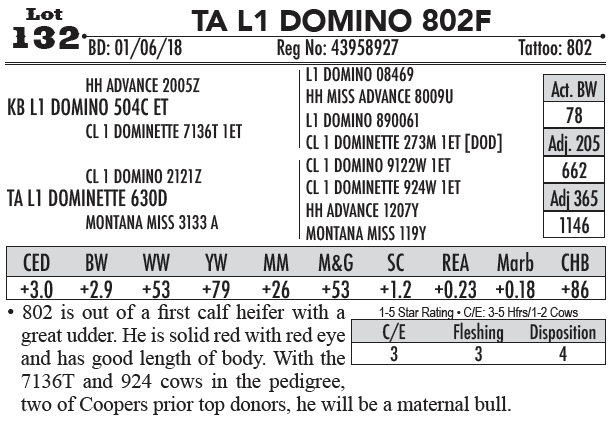 Lot
132

TA L1 DOMINO 802F

BD: 01/06/18 Reg No: 43958927 Tattoo: 802

HH ADVANCE 2005Z
KB L1 DOMINO 504C ET
CL 1 DOMINETTE 7136T 1ET

CL 1 DOMINO 2121Z
TA L1 DOMINETTE 630D
MONTANA MISS 3133 A

L1 DOMINO 08469
HH MISS ADVANCE 8009U
L1 DOMINO 890061
CL 1 DOMINETTE 273M 1ET [DOD]
CL 1 DOMINO 9122W 1ET
CL 1 DOMINETTE 924W 1ET
HH ADVANCE 1207Y
MONTANA MISS 119Y

Act. BW
78
Adj. 205
662
Adj 365
1146

| CED | BW | WW | YW | MM | M&G | SC | REA | Marb | CHB |
|---|---|---|---|---|---|---|---|---|---|
| +3.0 | +2.9 | +53 | +79 | +26 | +53 | +1.2 | +0.23 | +0.18 | +86 |

• 802 is out of a first calf heifer with a great udder. He is solid red with red eye and has good length of body. With the 7136T and 924 cows in the pedigree, two of Coopers prior top donors, he will be a maternal bull.

1-5 Star Rating • C/E: 3-5 Hfrs/1-2 Cows

| C/E | Fleshing | Disposition |
|---|---|---|
| 3 | 3 | 4 |